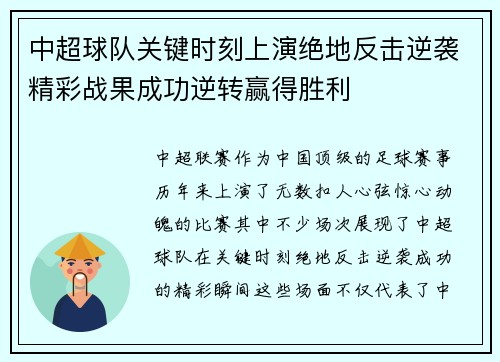 中超球队关键时刻上演绝地反击逆袭精彩战果成功逆转赢得胜利

中超联赛作为中国顶级的足球赛事历年来上演了无数扣人心弦惊心动魄的比赛其中不少场次展现了中超球队在关键时刻绝地反击逆袭成功的精彩瞬间这些场面不仅代表了中